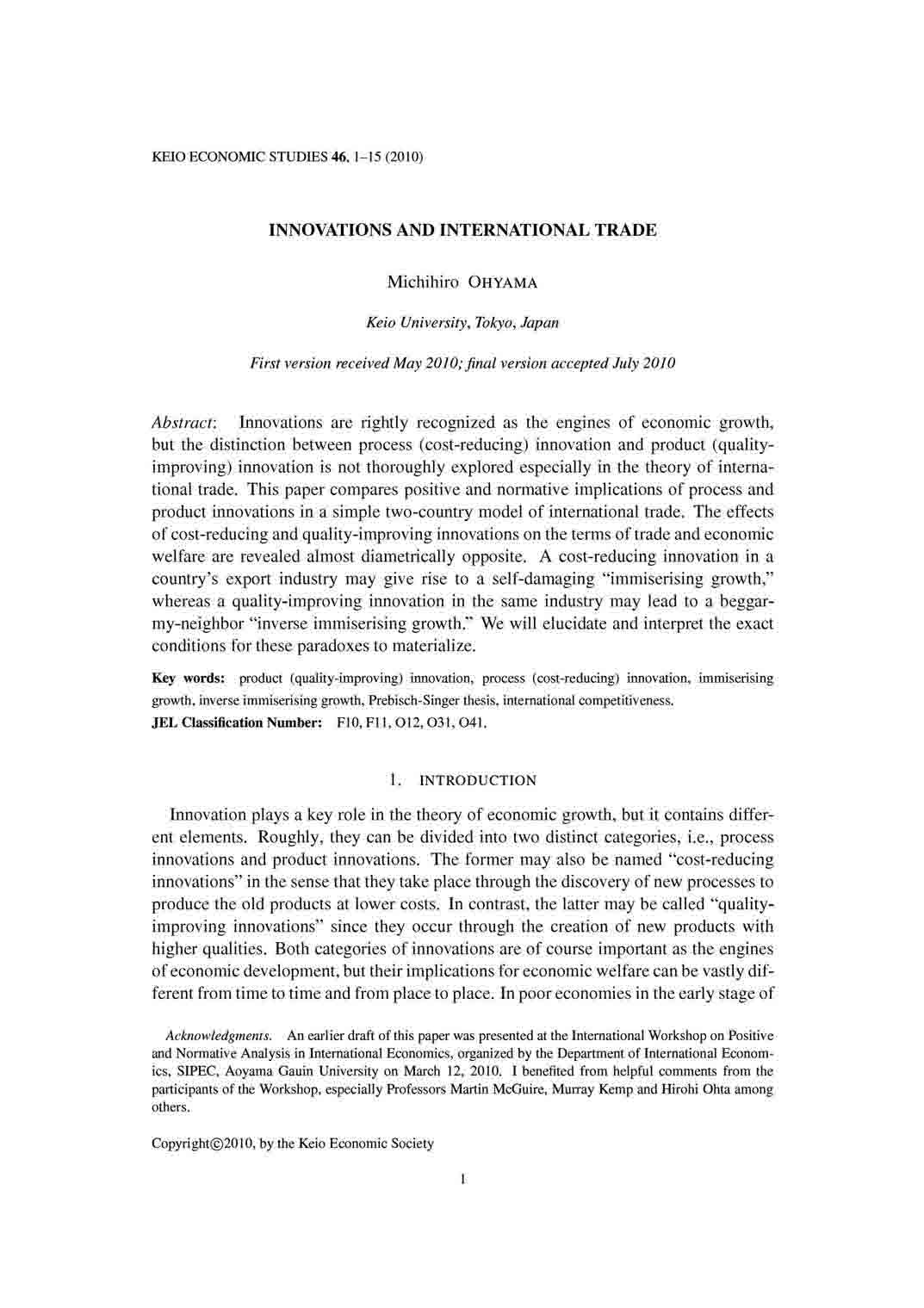 KEIO ECONOMIC STUDIES 46, 1–15 (2010)

INNOVATIONS AND INTERNATIONAL TRADE

Michihiro OHYAMA

Keio University, Tokyo, Japan

First version received May 2010; final version accepted July 2010

Abstract: Innovations are rightly recognized as the engines of economic growth, but the distinction between process (cost-reducing) innovation and product (quality-improving) innovation is not thoroughly explored especially in the theory of international trade. This paper compares positive and normative implications of process and product innovations in a simple two-country model of international trade. The effects of cost-reducing and quality-improving innovations on the terms of trade and economic welfare are revealed almost diametrically opposite. A cost-reducing innovation in a country's export industry may give rise to a self-damaging "immiserising growth," whereas a quality-improving innovation in the same industry may lead to a beggar-my-neighbor "inverse immiserising growth." We will elucidate and interpret the exact conditions for these paradoxes to materialize.

Key words: product (quality-improving) innovation, process (cost-reducing) innovation, immiserising growth, inverse immiserising growth, Prebisch-Singer thesis, international competitiveness.
JEL Classification Number: F10, F11, O12, O31, O41.

1. INTRODUCTION

Innovation plays a key role in the theory of economic growth, but it contains different elements. Roughly, they can be divided into two distinct categories, i.e., process innovations and product innovations. The former may also be named "cost-reducing innovations" in the sense that they take place through the discovery of new processes to produce the old products at lower costs. In contrast, the latter may be called "quality-improving innovations" since they occur through the creation of new products with higher qualities. Both categories of innovations are of course important as the engines of economic development, but their implications for economic welfare can be vastly different from time to time and from place to place. In poor economies in the early stage of

Acknowledgments. An earlier draft of this paper was presented at the International Workshop on Positive and Normative Analysis in International Economics, organized by the Department of International Economics, SIPEC, Aoyama Gauin University on March 12, 2010. I benefited from helpful comments from the participants of the Workshop, especially Professors Martin McGuire, Murray Kemp and Hirohi Ohta among others.

Copyright©2010, by the Keio Economic Society

1